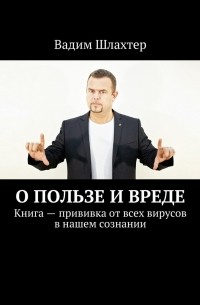 Вадим Шлахтер

О ПОЛЬЗЕ И ВРЕДЕ

Книга — прививка от всех вирусов в нашем сознании